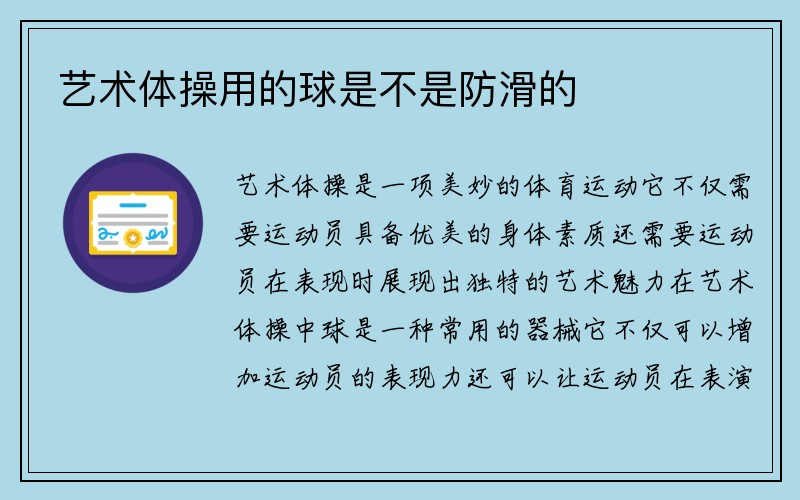 艺术体操用的球是不是防滑的

艺术体操是一项美妙的体育运动它不仅需要运动员具备优美的身体素质还需要运动员在表现时展现出独特的艺术魅力在艺术体操中球是一种常用的器械它不仅可以增加运动员的表现力还可以让运动员在表演